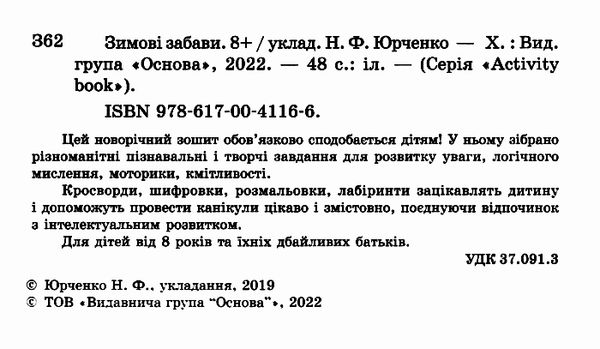 З62 Зимові забави. 8+ / уклад. Н. Ф. Юрченко — Х. : Вид. група «Основа», 2022. — 48 с.: іл. — (Серія «Activity book»).

ISBN 978-617-00-4116-6.

Цей новорічний зошит обов'язково сподобається дітям! У ньому зібрано різноманітні пізнавальні і творчі завдання для розвитку уваги, логічного мислення, моторики, кмітливості.

Кросворди, шифровки, розмальовки, лабіринти зацікавлять дитину і допоможуть провести канікули цікаво і змістовно, поєднуючи відпочинок з інтелектуальним розвитком.

Для дітей від 8 років та їхніх дбайливих батьків.

УДК 37.091.3

© Юрченко Н. Ф., укладання, 2019
© ТОВ «Видавнича група "Основа"», 2022